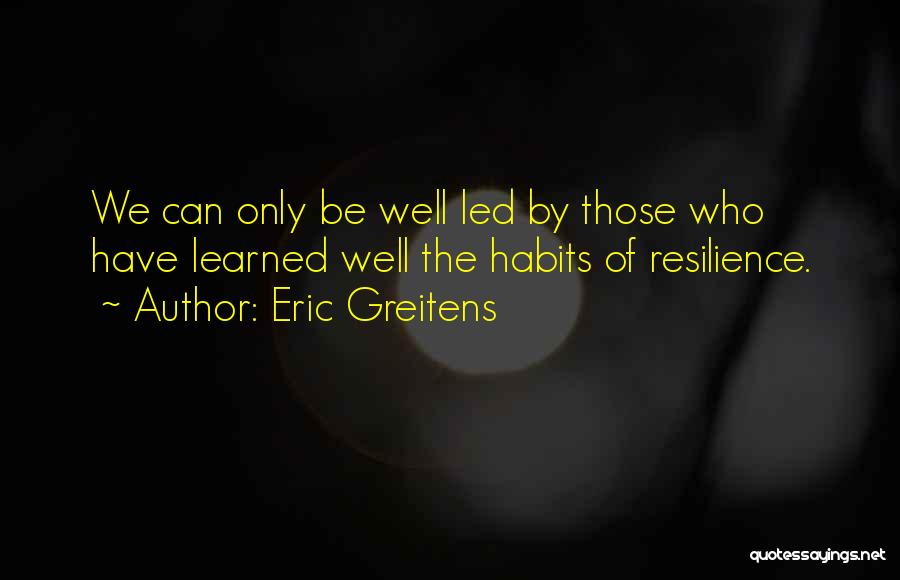 We can only be well led by those who have learned well the habits of resilience.
~ Author: Eric Greitens

quotessayings.net